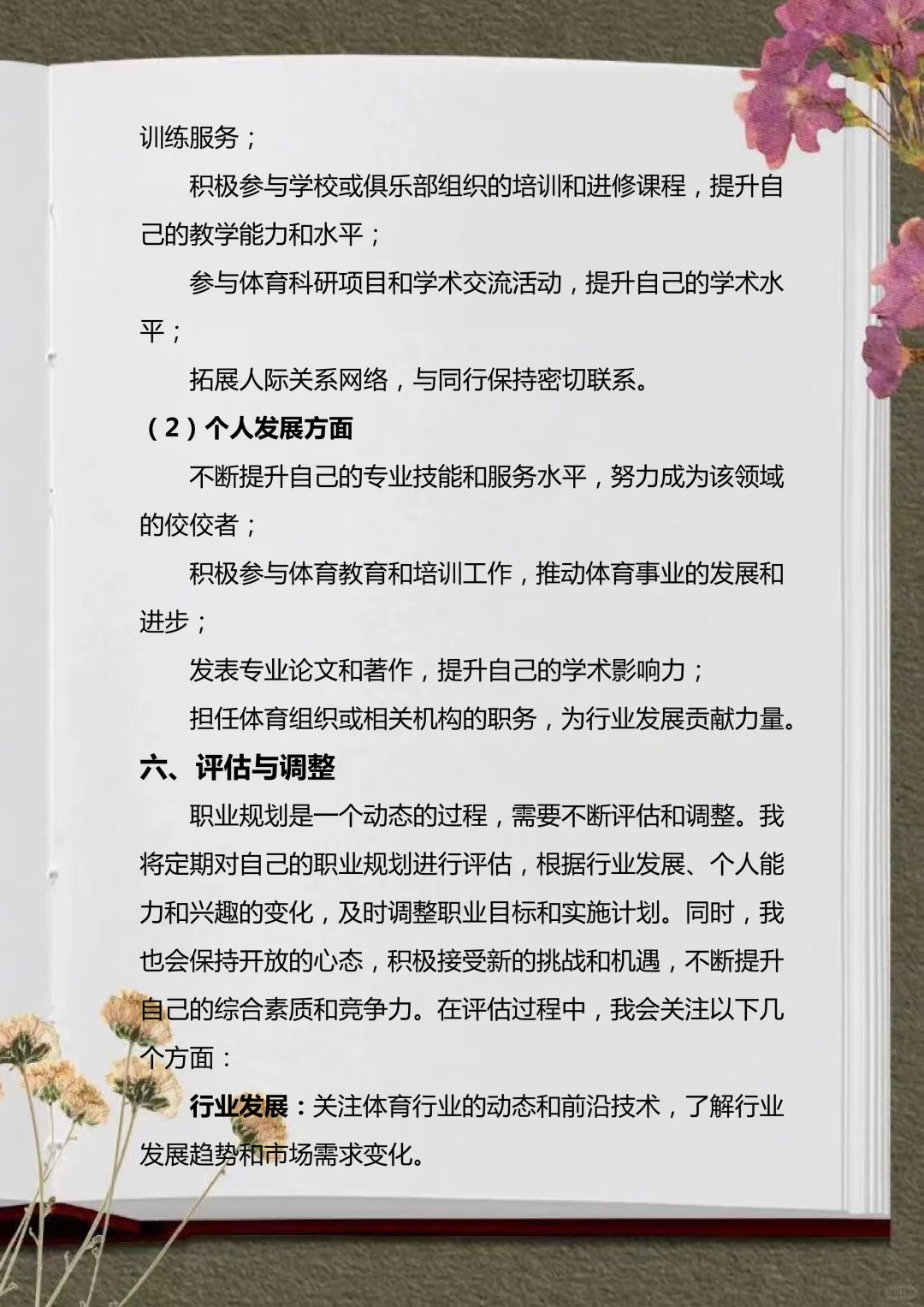 训练服务；

积极参与学校或俱乐部组织的培训和进修课程，提升自己的教学能力和水平；

参与体育科研项目和学术交流活动，提升自己的学术水平；

拓展人际关系网络，与同行保持密切联系。

（2）个人发展方面

不断提升自己的专业技能和服务水平，努力成为该领域的佼佼者；

积极参与体育教育和培训工作，推动体育事业的发展和进步；

发表专业论文和著作，提升自己的学术影响力；

担任体育组织或相关机构的职务，为行业发展贡献力量。

六、评估与调整

职业规划是一个动态的过程，需要不断评估和调整。我将定期对自己的职业规划进行评估，根据行业发展、个人能力和兴趣的变化，及时调整职业目标和实施计划。同时，我也会保持开放的心态，积极接受新的挑战和机遇，不断提升自己的综合素质和竞争力。在评估过程中，我会关注以下几个方面：

行业发展：关注体育行业的动态和前沿技术，了解行业发展趋势和市场需求变化。